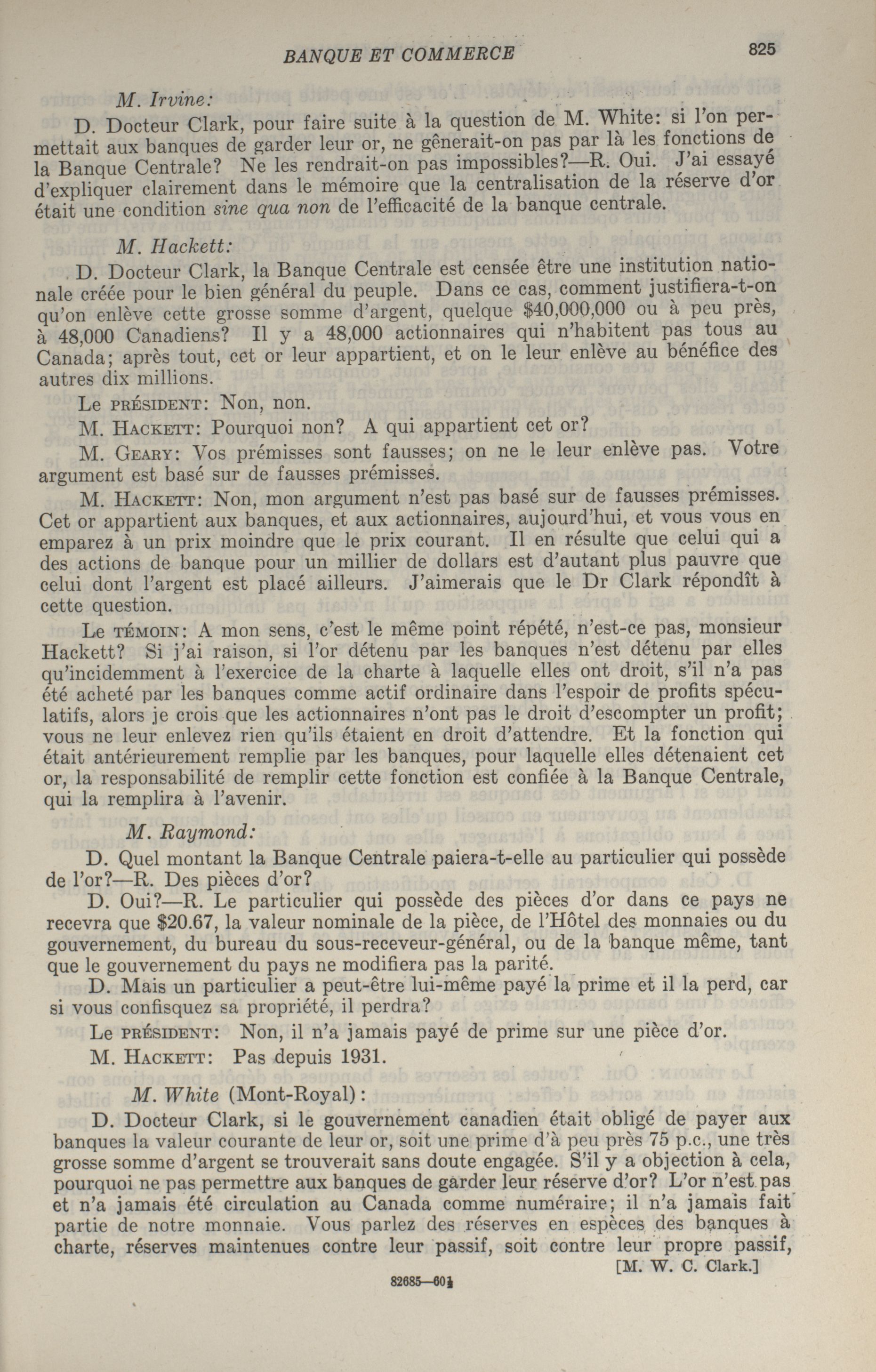 BANQUE ET COMMERCE 825

M. Irvine:

D. Docteur Clark, pour faire suite à la question de M. White: si l'on permettait aux banques de garder leur or, ne gênerait-on pas par là les fonctions de la Banque Centrale? Ne les rendrait-on pas impossibles?—R. Oui. J'ai essayé d'expliquer clairement dans le mémoire que la centralisation de la réserve d'or était une condition sine qua non de l'efficacité de la banque centrale.

M. Hackett:

D. Docteur Clark, la Banque Centrale est censée être une institution nationale créée pour le bien général du peuple. Dans ce cas, comment justifiera-t-on qu'on enlève cette grosse somme d'argent, quelque $40,000,000 ou à peu près, à 48,000 Canadiens? Il y a 48,000 actionnaires qui n'habitent pas tous au Canada; après tout, cet or leur appartient, et on le leur enlève au bénéfice des autres dix millions.

Le PRÉSIDENT: Non, non.

M. HACKETT: Pourquoi non? A qui appartient cet or?

M. GEARY: Vos prémisses sont fausses; on ne le leur enlève pas. Votre argument est basé sur de fausses prémisses.

M. HACKETT: Non, mon argument n'est pas basé sur de fausses prémisses. Cet or appartient aux banques, et aux actionnaires, aujourd'hui, et vous vous en emparez à un prix moindre que le prix courant. Il en résulte que celui qui a des actions de banque pour un millier de dollars est d'autant plus pauvre que celui dont l'argent est placé ailleurs. J'aimerais que le Dr Clark répondît à cette question.

Le TÉMOIN: A mon sens, c'est le même point répété, n'est-ce pas, monsieur Hackett? Si j'ai raison, si l'or détenu par les banques n'est détenu par elles qu'incidemment à l'exercice de la charte à laquelle elles ont droit, s'il n'a pas été acheté par les banques comme actif ordinaire dans l'espoir de profits spéculatifs, alors je crois que les actionnaires n'ont pas le droit d'escompter un profit; vous ne leur enlevez rien qu'ils étaient en droit d'attendre. Et la fonction qui était antérieurement remplie par les banques, pour laquelle elles détenaient cet or, la responsabilité de remplir cette fonction est confiée à la Banque Centrale, qui la remplira à l'avenir.

M. Raymond:

D. Quel montant la Banque Centrale paiera-t-elle au particulier qui possède de l'or?—R. Des pièces d'or?

D. Oui?—R. Le particulier qui possède des pièces d'or dans ce pays ne recevra que $20.67, la valeur nominale de la pièce, de l'Hôtel des monnaies ou du gouvernement, du bureau du sous-receveur-général, ou de la banque même, tant que le gouvernement du pays ne modifiera pas la parité.

D. Mais un particulier a peut-être lui-même payé la prime et il la perd, car si vous confisquez sa propriété, il perdra?

Le PRÉSIDENT: Non, il n'a jamais payé de prime sur une pièce d'or.

M. HACKETT: Pas depuis 1931.

M. White (Mont-Royal):

D. Docteur Clark, si le gouvernement canadien était obligé de payer aux banques la valeur courante de leur or, soit une prime d'à peu près 75 p.c., une très grosse somme d'argent se trouverait sans doute engagée. S'il y a objection à cela, pourquoi ne pas permettre aux banques de garder leur réserve d'or? L'or n'est pas et n'a jamais été circulation au Canada comme numéraire; il n'a jamais fait partie de notre monnaie. Vous parlez des réserves en espèces des banques à charte, réserves maintenues contre leur passif, soit contre leur propre passif,

[M. W. C. Clark.]

82685—60½